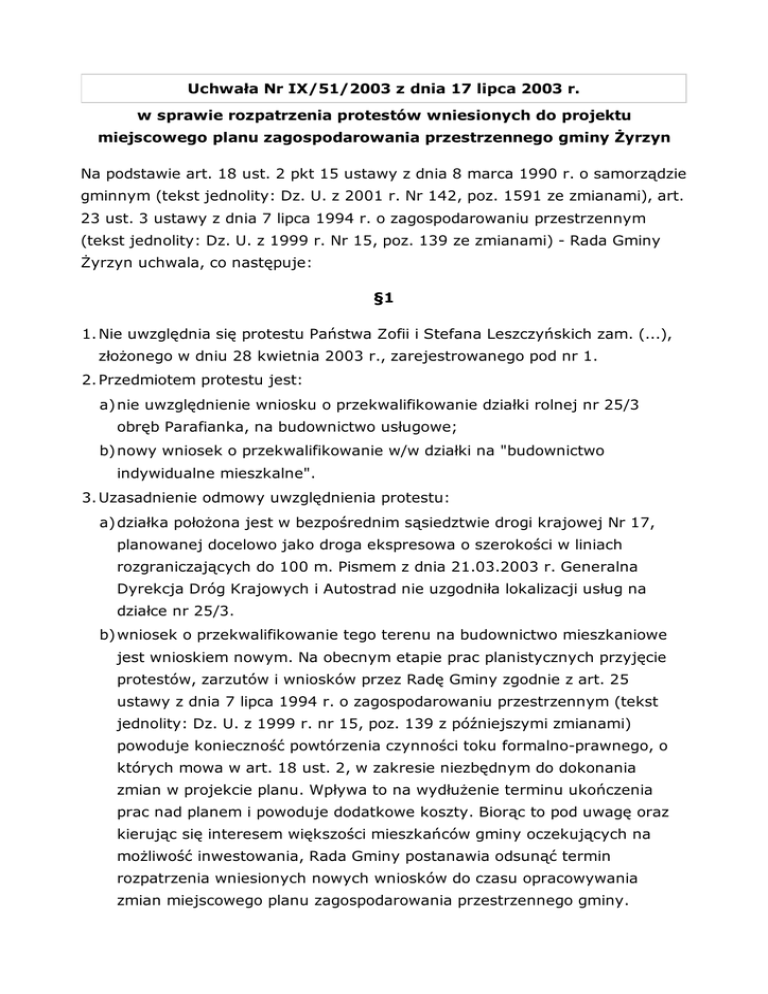 Uchwała Nr IX/51/2003 z dnia 17 lipca 2003 r.

w sprawie rozpatrzenia protestów wniesionych do projektu miejscowego planu zagospodarowania przestrzennego gminy Żyrzyn

Na podstawie art. 18 ust. 2 pkt 15 ustawy z dnia 8 marca 1990 r. o samorządzie gminnym (tekst jednolity: Dz. U. z 2001 r. Nr 142, poz. 1591 ze zmianami), art. 23 ust. 3 ustawy z dnia 7 lipca 1994 r. o zagospodarowaniu przestrzennym (tekst jednolity: Dz. U. z 1999 r. Nr 15, poz. 139 ze zmianami) - Rada Gminy Żyrzyn uchwala, co następuje:

§1

1. Nie uwzględnia się protestu Państwa Zofii i Stefana Leszczyńskich zam. (...), złożonego w dniu 28 kwietnia 2003 r., zarejestrowanego pod nr 1.
2. Przedmiotem protestu jest:
a) nie uwzględnienie wniosku o przekwalifikowanie działki rolnej nr 25/3 obręb Parafianka, na budownictwo usługowe;
b) nowy wniosek o przekwalifikowanie w/w działki na "budownictwo indywidualne mieszkalne".
3. Uzasadnienie odmowy uwzględnienia protestu:
a) działka położona jest w bezpośrednim sąsiedztwie drogi krajowej Nr 17, planowanej docelowo jako droga ekspresowa o szerokości w liniach rozgraniczających do 100 m. Pismem z dnia 21.03.2003 r. Generalna Dyrekcja Dróg Krajowych i Autostrad nie uzgodniła lokalizacji usług na działce nr 25/3.
b) wniosek o przekwalifikowanie tego terenu na budownictwo mieszkaniowe jest wnioskiem nowym. Na obecnym etapie prac planistycznych przyjęcie protestów, zarzutów i wniosków przez Radę Gminy zgodnie z art. 25 ustawy z dnia 7 lipca 1994 r. o zagospodarowaniu przestrzennym (tekst jednolity: Dz. U. z 1999 r. nr 15, poz. 139 z późniejszymi zmianami) powoduje konieczność powtórzenia czynności toku formalno-prawnego, o których mowa w art. 18 ust. 2, w zakresie niezbędnym do dokonania zmian w projekcie planu. Wpływa to na wydłużenie terminu ukończenia prac nad planem i powoduje dodatkowe koszty. Biorąc to pod uwagę oraz kierując się interesem większości mieszkańców gminy oczekujących na możliwość inwestowania, Rada Gminy postanawia odsunąć termin rozpatrzenia wniesionych nowych wniosków do czasu opracowywania zmian miejscowego planu zagospodarowania przestrzennego gminy.